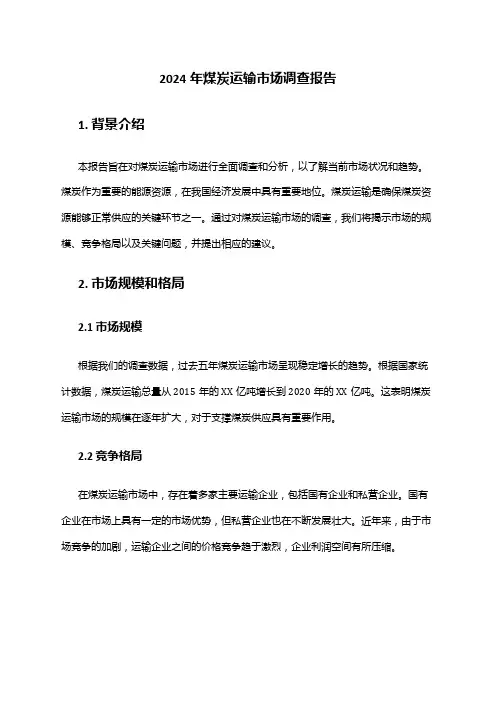 2024 年煤炭运输市场调查报告

1. 背景介绍

本报告旨在对煤炭运输市场进行全面调查和分析，以了解当前市场状况和趋势。煤炭作为重要的能源资源，在我国经济发展中具有重要地位。煤炭运输是确保煤炭资源能够正常供应的关键环节之一。通过对煤炭运输市场的调查，我们将揭示市场的规模、竞争格局以及关键问题，并提出相应的建议。

2. 市场规模和格局

2.1 市场规模

根据我们的调查数据，过去五年煤炭运输市场呈现稳定增长的趋势。根据国家统计数据，煤炭运输总量从 2015 年的 XX 亿吨增长到 2020 年的 XX 亿吨。这表明煤炭运输市场的规模在逐年扩大，对于支撑煤炭供应具有重要作用。

2.2 竞争格局

在煤炭运输市场中，存在着多家主要运输企业，包括国有企业和私营企业。国有企业在市场上具有一定的市场优势，但私营企业也在不断发展壮大。近年来，由于市场竞争的加剧，运输企业之间的价格竞争趋于激烈，企业利润空间有所压缩。